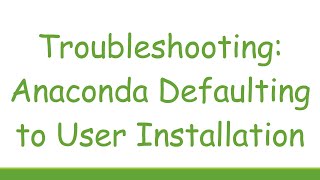 Troubleshooting: Anaconda Defaulting to User Installation